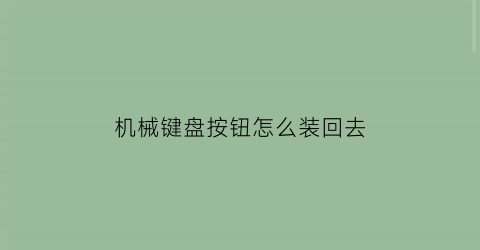 机械键盘按钮怎么装回去